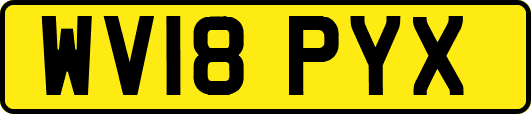 WV18 PYX